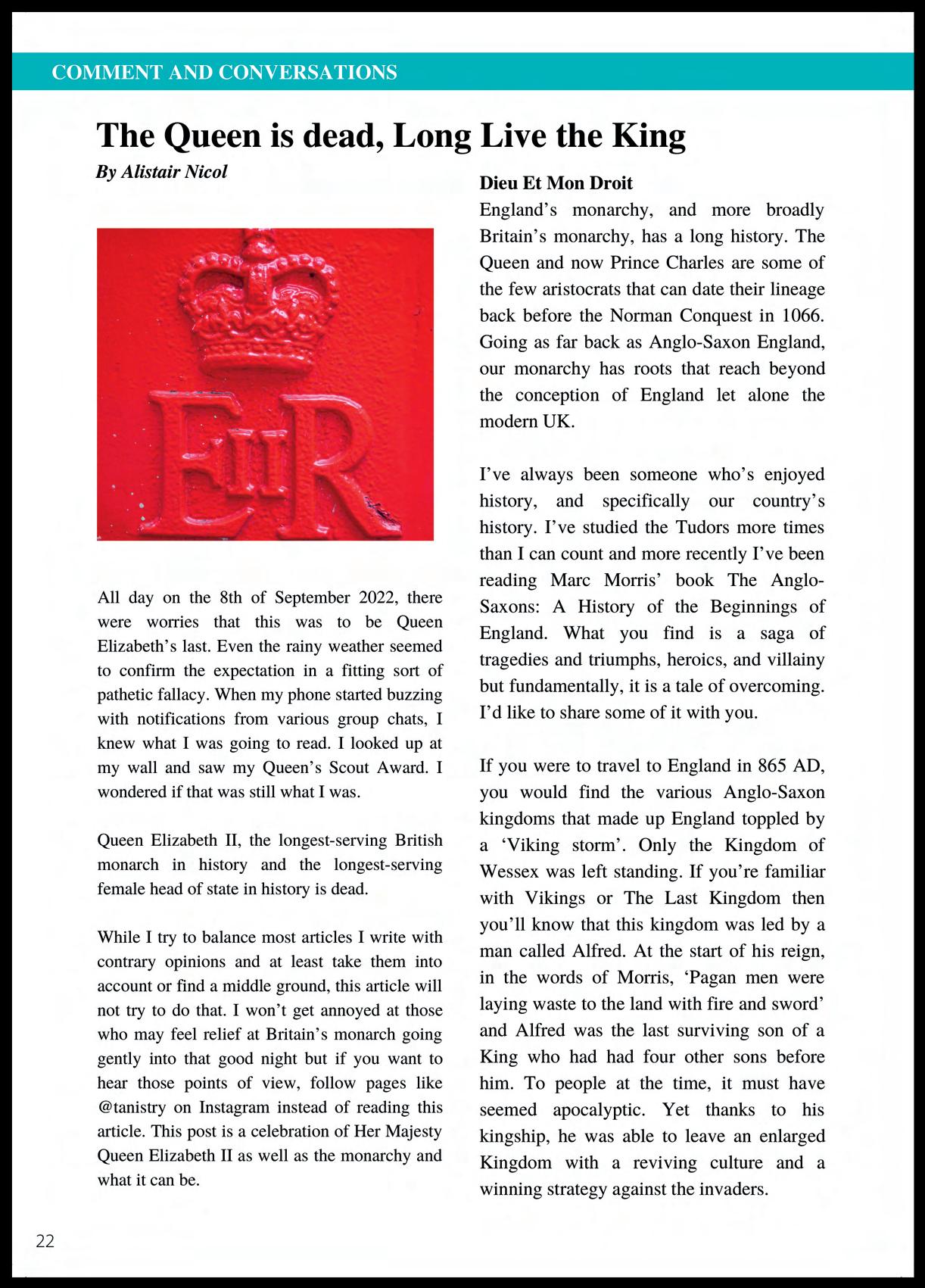 COMMENT AND CONVERSATIONS

The Queen is dead, Long Live the King

By Alistair Nicol

EIIR

All day on the 8th of September 2022, there were worries that this was to be Queen Elizabeth's last. Even the rainy weather seemed to confirm the expectation in a fitting sort of pathetic fallacy. When my phone started buzzing with notifications from various group chats, I knew what I was going to read. I looked up at my wall and saw my Queen's Scout Award. I wondered if that was still what I was.

Queen Elizabeth II, the longest-serving British monarch in history and the longest-serving female head of state in history is dead.

While I try to balance most articles I write with contrary opinions and at least take them into account or find a middle ground, this article will not try to do that. I won't get annoyed at those who may feel relief at Britain's monarch going gently into that good night but if you want to hear those points of view, follow pages like @tanistry on Instagram instead of reading this article. This post is a celebration of Her Majesty Queen Elizabeth II as well as the monarchy and what it can be.

Dieu Et Mon Droit

England's monarchy, and more broadly Britain's monarchy, has a long history. The Queen and now Prince Charles are some of the few aristocrats that can date their lineage back before the Norman Conquest in 1066. Going as far back as Anglo-Saxon England, our monarchy has roots that reach beyond the conception of England let alone the modern UK.

I've always been someone who's enjoyed history, and specifically our country's history. I've studied the Tudors more times than I can count and more recently I've been reading Marc Morris' book The Anglo-Saxons: A History of the Beginnings of England. What you find is a saga of tragedies and triumphs, heroics, and villainy but fundamentally, it is a tale of overcoming. I'd like to share some of it with you.

If you were to travel to England in 865 AD, you would find the various Anglo-Saxon kingdoms that made up England toppled by a 'Viking storm'. Only the Kingdom of Wessex was left standing. If you're familiar with Vikings or The Last Kingdom then you'll know that this kingdom was led by a man called Alfred. At the start of his reign, in the words of Morris, 'Pagan men were laying waste to the land with fire and sword' and Alfred was the last surviving son of a King who had had four other sons before him. To people at the time, it must have seemed apocalyptic. Yet thanks to his kingship, he was able to leave an enlarged Kingdom with a reviving culture and a winning strategy against the invaders.

22